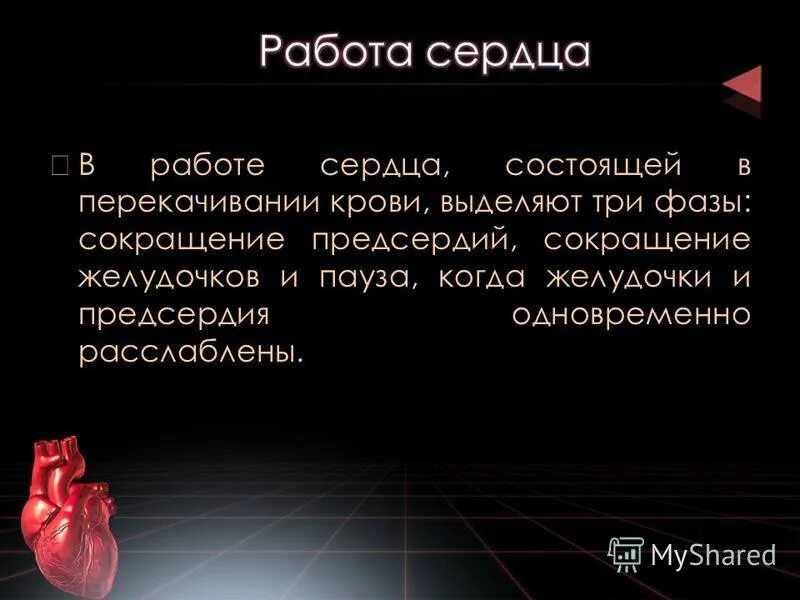 Работа сердца

В работе сердца, состоящей в перекачивании крови, выделяют три фазы: сокращение предсердий, сокращение желудочков и пауза, когда желудочки и предсердия одновременно расслаблены.

MyShared